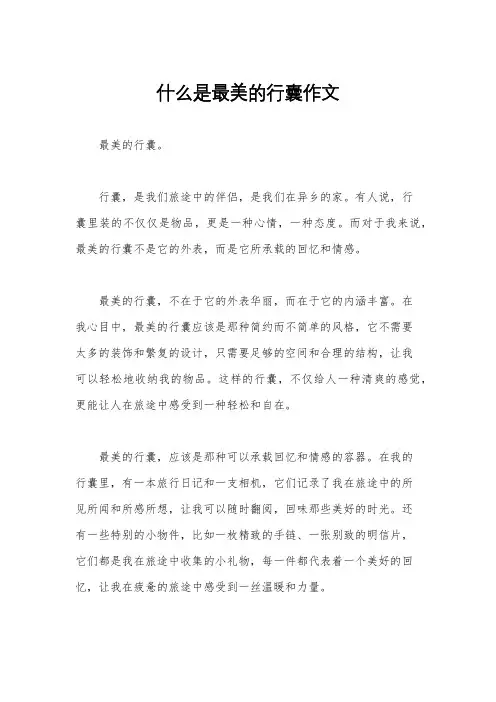 什么是最美的行囊作文

最美的行囊。

行囊，是我们旅途中的伴侣，是我们在异乡的家。有人说，行囊里装的不仅仅是物品，更是一种心情，一种态度。而对于我来说，最美的行囊不是它的外表，而是它所承载的回忆和情感。

最美的行囊，不在于它的外表华丽，而在于它的内涵丰富。在我心目中，最美的行囊应该是那种简约而不简单的风格，它不需要太多的装饰和繁复的设计，只需要足够的空间和合理的结构，让我可以轻松地收纳我的物品。这样的行囊，不仅给人一种清爽的感觉，更能让人在旅途中感受到一种轻松和自在。

最美的行囊，应该是那种可以承载回忆和情感的容器。在我的行囊里，有一本旅行日记和一支相机，它们记录了我在旅途中的所见所闻和所感所想，让我可以随时翻阅，回味那些美好的时光。还有一些特别的小物件，比如一枚精致的手链、一张别致的明信片，它们都是我在旅途中收集的小礼物，每一件都代表着一个美好的回忆，让我在疲惫的旅途中感受到一丝温暖和力量。